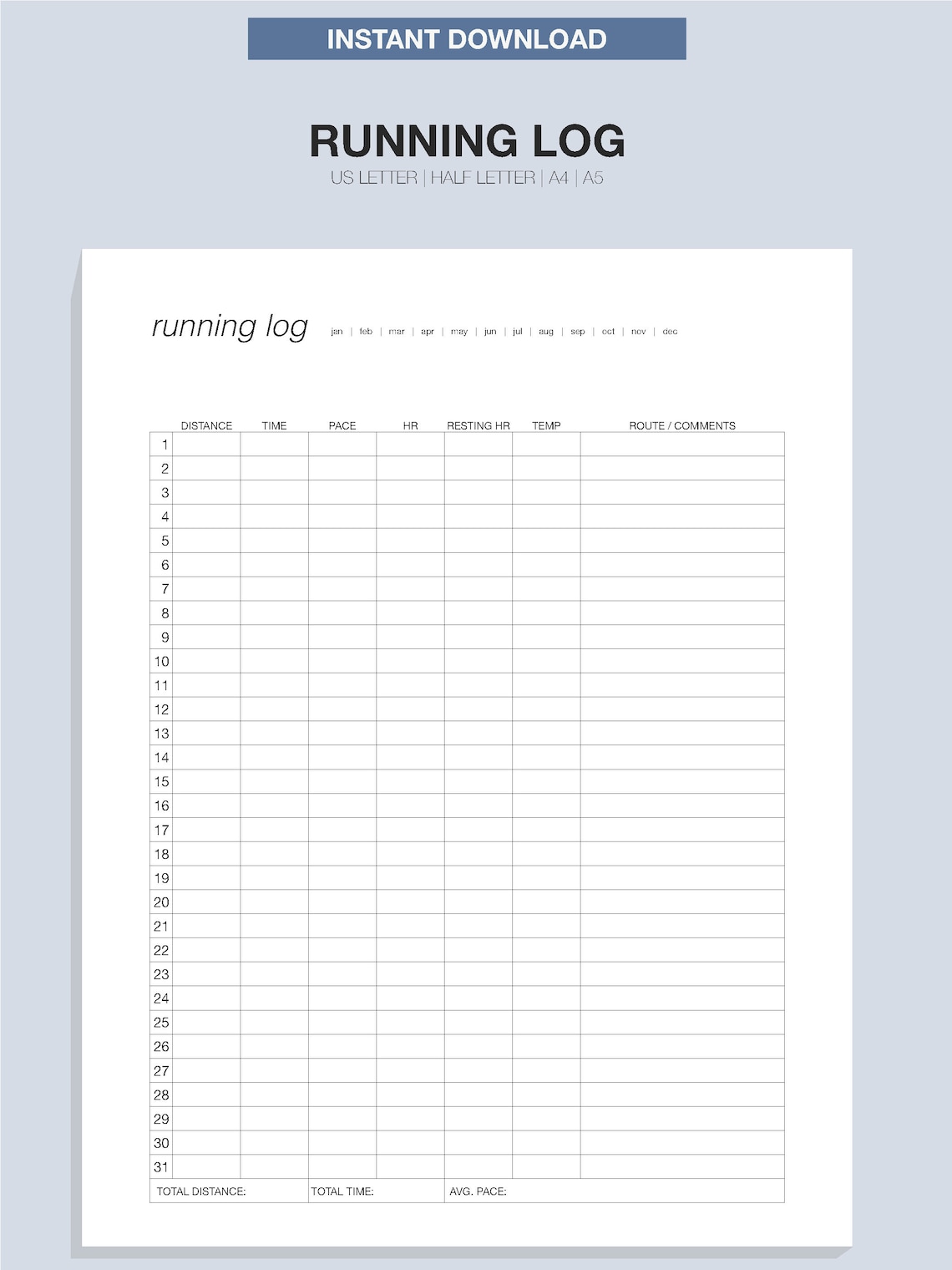 INSTANT DOWNLOAD

RUNNING LOG

US LETTER | HALF LETTER | A4 | A5

running log jan | feb | mar | apr | may | jun | jul | aug | sep | oct | nov | dec

| | DISTANCE | TIME | PACE | HR | RESTING HR | TEMP | ROUTE / COMMENTS |
|---|---|---|---|---|---|---|---|
| 1 | | | | | | | |
| 2 | | | | | | | |
| 3 | | | | | | | |
| 4 | | | | | | | |
| 5 | | | | | | | |
| 6 | | | | | | | |
| 7 | | | | | | | |
| 8 | | | | | | | |
| 9 | | | | | | | |
| 10 | | | | | | | |
| 11 | | | | | | | |
| 12 | | | | | | | |
| 13 | | | | | | | |
| 14 | | | | | | | |
| 15 | | | | | | | |
| 16 | | | | | | | |
| 17 | | | | | | | |
| 18 | | | | | | | |
| 19 | | | | | | | |
| 20 | | | | | | | |
| 21 | | | | | | | |
| 22 | | | | | | | |
| 23 | | | | | | | |
| 24 | | | | | | | |
| 25 | | | | | | | |
| 26 | | | | | | | |
| 27 | | | | | | | |
| 28 | | | | | | | |
| 29 | | | | | | | |
| 30 | | | | | | | |
| 31 | | | | | | | |

TOTAL DISTANCE: TOTAL TIME: AVG. PACE: